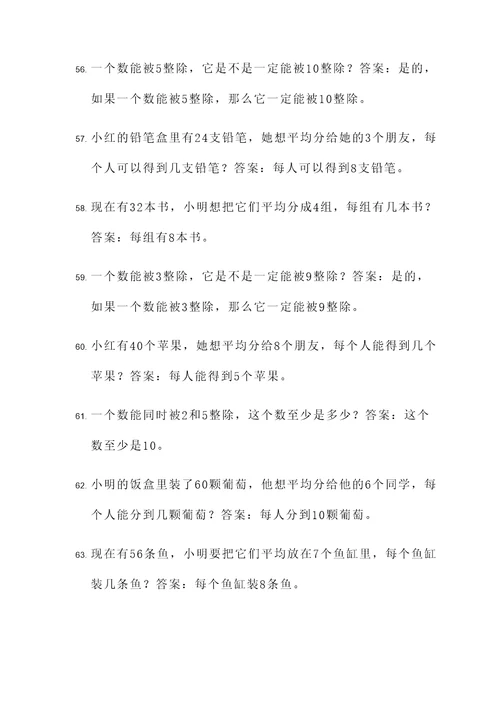 56. 一个数能被5整除，它是不是一定能被10整除？答案：是的，如果一个数能被5整除，那么它一定能被10整除。

57. 小红的铅笔盒里有24支铅笔，她想平均分给她的3个朋友，每个人可以得到几支铅笔？答案：每人可以得到8支铅笔。

58. 现在有32本书，小明想把它们平均分成4组，每组有几本书？答案：每组有8本书。

59. 一个数能被3整除，它是不是一定能被9整除？答案：是的，如果一个数能被3整除，那么它一定能被9整除。

60. 小红有40个苹果，她想平均分给8个朋友，每个人能得到几个苹果？答案：每人能得到5个苹果。

61. 一个数能同时被2和5整除，这个数至少是多少？答案：这个数至少是10。

62. 小明的饭盒里装了60颗葡萄，他想平均分给他的6个同学，每个人能分到几颗葡萄？答案：每人分到10颗葡萄。

63. 现在有56条鱼，小明要把它们平均放在7个鱼缸里，每个鱼缸装几条鱼？答案：每个鱼缸装8条鱼。